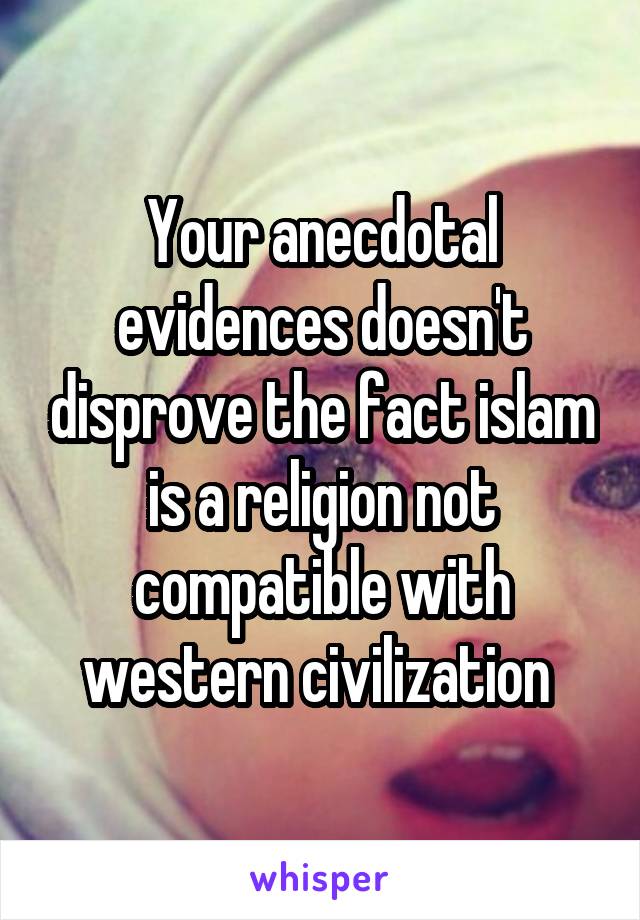 Your anecdotal evidences doesn't disprove the fact islam is a religion not compatible with western civilization

whisper